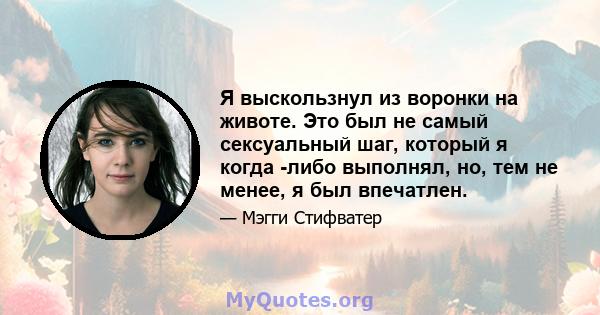 Я выскользнул из воронки на животе. Это был не самый сексуальный шаг, который я когда -либо выполнял, но, тем не менее, я был впечатлен.

— Мэгги Стифватер

MyQuotes.org